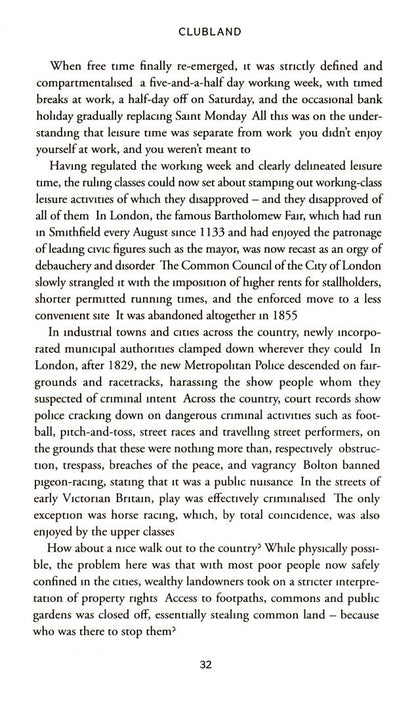 CLUBLAND

When free time finally re-emerged, it was strictly defined and compartmentalised a five-and-a-half day working week, with timed breaks at work, a half-day off on Saturday, and the occasional bank holiday gradually replacing Saint Monday All this was on the understanding that leisure time was separate from work you didn't enjoy yourself at work, and you weren't meant to

Having regulated the working week and clearly delineated leisure time, the ruling classes could now set about stamping out working-class leisure activities of which they disapproved – and they disapproved of all of them In London, the famous Bartholomew Fair, which had run in Smithfield every August since 1133 and had enjoyed the patronage of leading civic figures such as the mayor, was now recast as an orgy of debauchery and disorder The Common Council of the City of London slowly strangled it with the imposition of higher rents for stallholders, shorter permitted running times, and the enforced move to a less convenient site It was abandoned altogether in 1855

In industrial towns and cities across the country, newly incorporated municipal authorities clamped down wherever they could In London, after 1829, the new Metropolitan Police descended on fairgrounds and racetracks, harassing the show people whom they suspected of criminal intent Across the country, court records show police cracking down on dangerous criminal activities such as football, pitch-and-toss, street races and travelling street performers, on the grounds that these were nothing more than, respectively obstruction, trespass, breaches of the peace, and vagrancy Bolton banned pigeon-racing, stating that it was a public nuisance In the streets of early Victorian Britain, play was effectively criminalised The only exception was horse racing, which, by total coincidence, was also enjoyed by the upper classes

How about a nice walk out to the country? While physically possible, the problem here was that with most poor people now safely confined in the cities, wealthy landowners took on a stricter interpretation of property rights Access to footpaths, commons and public gardens was closed off, essentially stealing common land – because who was there to stop them?

32